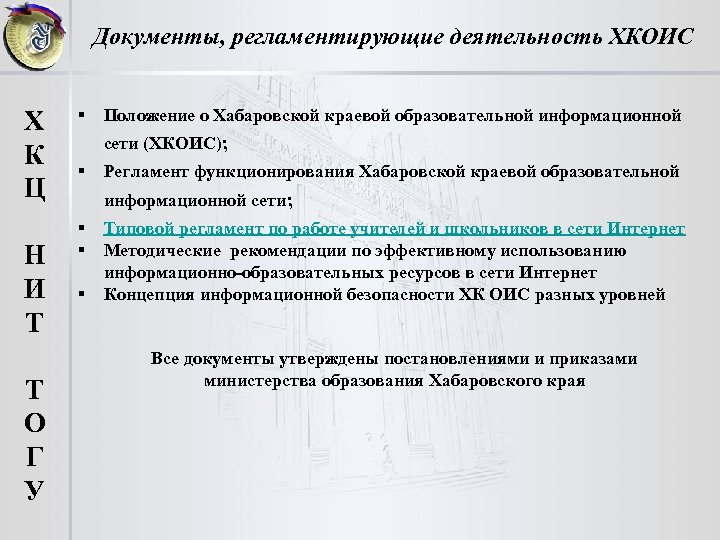 Документы, регламентирующие деятельность ХКОИС

Х
К
Ц

Н
И
Т

Т
О
Г
У

▪ Положение о Хабаровской краевой образовательной информационной сети (ХКОИС);
▪ Регламент функционирования Хабаровской краевой образовательной информационной сети;
▪ Типовой регламент по работе учителей и школьников в сети Интернет
▪ Методические рекомендации по эффективному использованию информационно-образовательных ресурсов в сети Интернет
▪ Концепция информационной безопасности ХК ОИС разных уровней

Все документы утверждены постановлениями и приказами министерства образования Хабаровского края